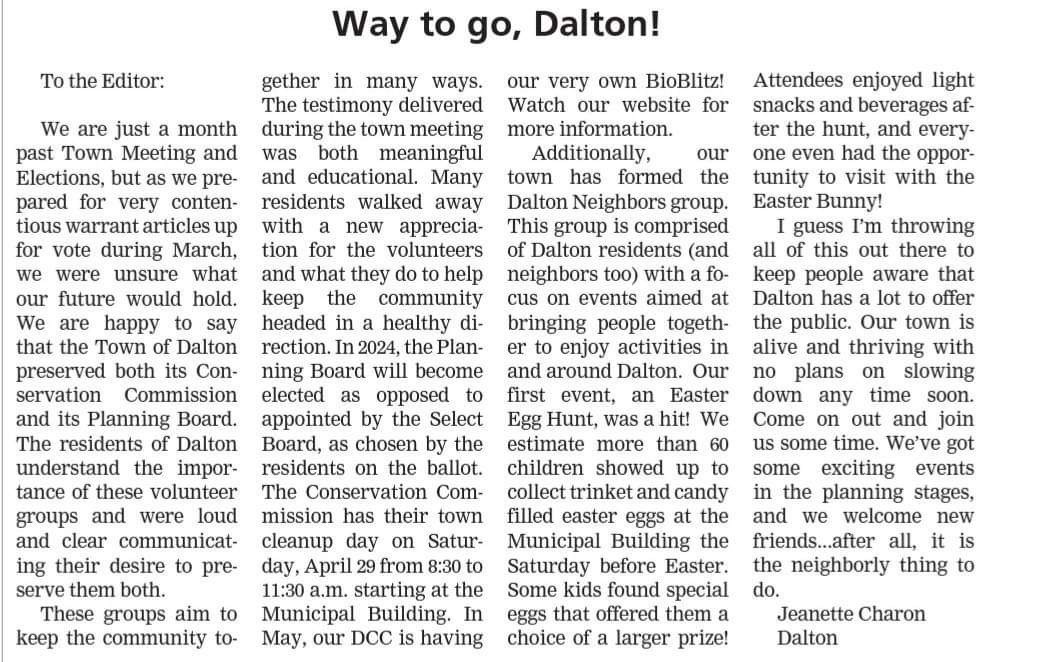 Way to go, Dalton!

To the Editor:

We are just a month past Town Meeting and Elections, but as we prepared for very contentious warrant articles up for vote during March, we were unsure what our future would hold. We are happy to say that the Town of Dalton preserved both its Conservation Commission and its Planning Board. The residents of Dalton understand the importance of these volunteer groups and were loud and clear communicating their desire to preserve them both.

These groups aim to keep the community together in many ways. The testimony delivered during the town meeting was both meaningful and educational. Many residents walked away with a new appreciation for the volunteers and what they do to help keep the community headed in a healthy direction. In 2024, the Planning Board will become elected as opposed to appointed by the Select Board, as chosen by the residents on the ballot. The Conservation Commission has their town cleanup day on Saturday, April 29 from 8:30 to 11:30 a.m. starting at the Municipal Building. In May, our DCC is having our very own BioBlitz! Watch our website for more information.

Additionally, our town has formed the Dalton Neighbors group. This group is comprised of Dalton residents (and neighbors too) with a focus on events aimed at bringing people together to enjoy activities in and around Dalton. Our first event, an Easter Egg Hunt, was a hit! We estimate more than 60 children showed up to collect trinket and candy filled easter eggs at the Municipal Building the Saturday before Easter. Some kids found special eggs that offered them a choice of a larger prize! Attendees enjoyed light snacks and beverages after the hunt, and everyone even had the opportunity to visit with the Easter Bunny!

I guess I'm throwing all of this out there to keep people aware that Dalton has a lot to offer the public. Our town is alive and thriving with no plans on slowing down any time soon. Come on out and join us some time. We've got some exciting events in the planning stages, and we welcome new friends...after all, it is the neighborly thing to do.

Jeanette Charon
Dalton